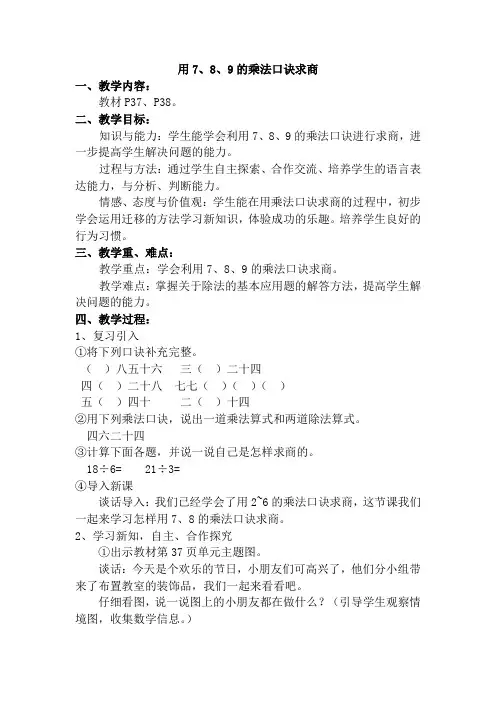 用 7、8、9 的乘法口诀求商

一、教学内容：

教材 P37、P38。

二、教学目标：

知识与能力：学生能学会利用 7、8、9 的乘法口诀进行求商，进一步提高学生解决问题的能力。

过程与方法：通过学生自主探索、合作交流、培养学生的语言表达能力，与分析、判断能力。

情感、态度与价值观：学生能在用乘法口诀求商的过程中，初步学会运用迁移的方法学习新知识，体验成功的乐趣。培养学生良好的行为习惯。

三、教学重、难点：

教学重点：学会利用 7、8、9 的乘法口诀求商。

教学难点：掌握关于除法的基本应用题的解答方法，提高学生解决问题的能力。

四、教学过程：

1、复习引入

①将下列口诀补充完整。

（ ）八五十六 三（ ）二十四

四（ ）二十八 七七（ ）（ ）（ ）

五（ ）四十 二（ ）十四

②用下列乘法口诀，说出一道乘法算式和两道除法算式。

四六二十四

③计算下面各题，并说一说自己是怎样求商的。

18÷6= 21÷3=

④导入新课

谈话导入：我们已经学会了用 2~6 的乘法口诀求商，这节课我们一起来学习怎样用 7、8 的乘法口诀求商。

2、学习新知，自主、合作探究

①出示教材第 37 页单元主题图。

谈话：今天是个欢乐的节日，小朋友们可高兴了，他们分小组带来了布置教室的装饰品，我们一起来看看吧。

仔细看图，说一说图上的小朋友都在做什么？（引导学生观察情境图，收集数学信息。）